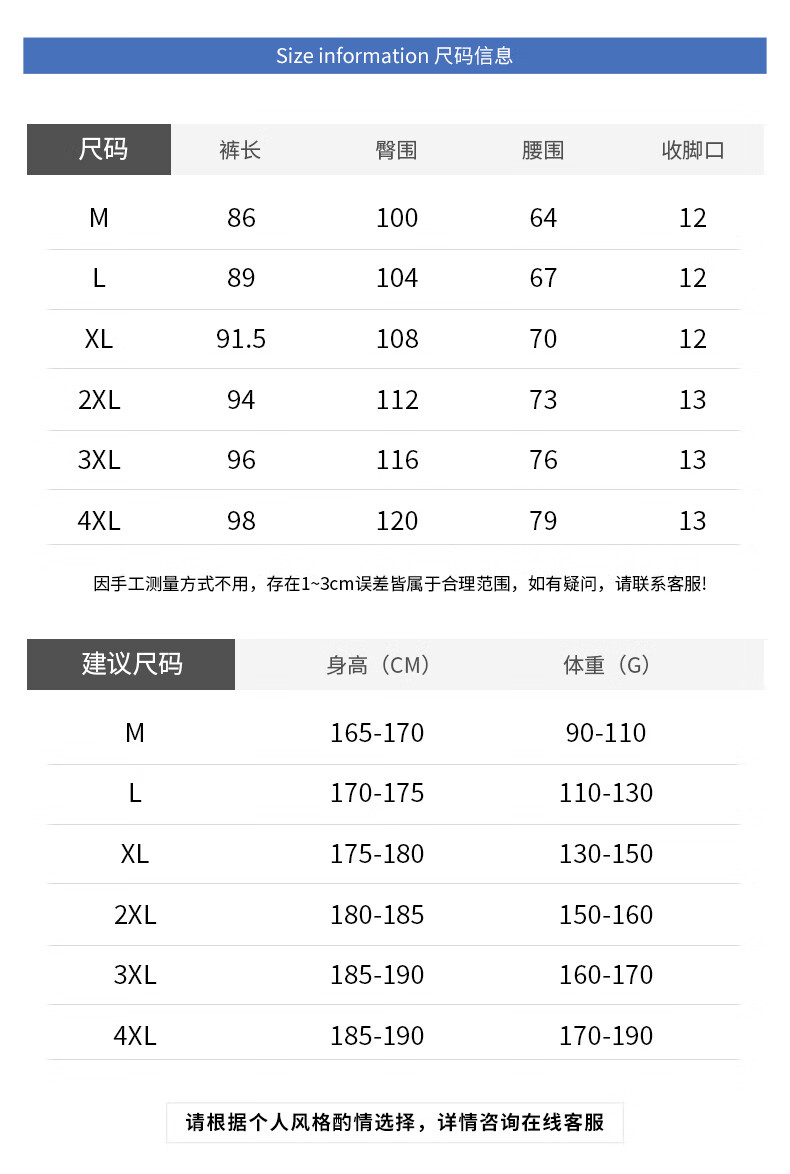 Size information 尺码信息

| 尺码 | 裤长 | 臀围 | 腰围 | 收脚口 |
|---|---|---|---|---|
| M | 86 | 100 | 64 | 12 |
| L | 89 | 104 | 67 | 12 |
| XL | 91.5 | 108 | 70 | 12 |
| 2XL | 94 | 112 | 73 | 13 |
| 3XL | 96 | 116 | 76 | 13 |
| 4XL | 98 | 120 | 79 | 13 |

因手工测量方式不用，存在1~3cm误差皆属于合理范围，如有疑问，请联系客服!

| 建议尺码 | 身高（CM） | 体重（G） |
|---|---|---|
| M | 165-170 | 90-110 |
| L | 170-175 | 110-130 |
| XL | 175-180 | 130-150 |
| 2XL | 180-185 | 150-160 |
| 3XL | 185-190 | 160-170 |
| 4XL | 185-190 | 170-190 |

请根据个人风格酌情选择，详情咨询在线客服